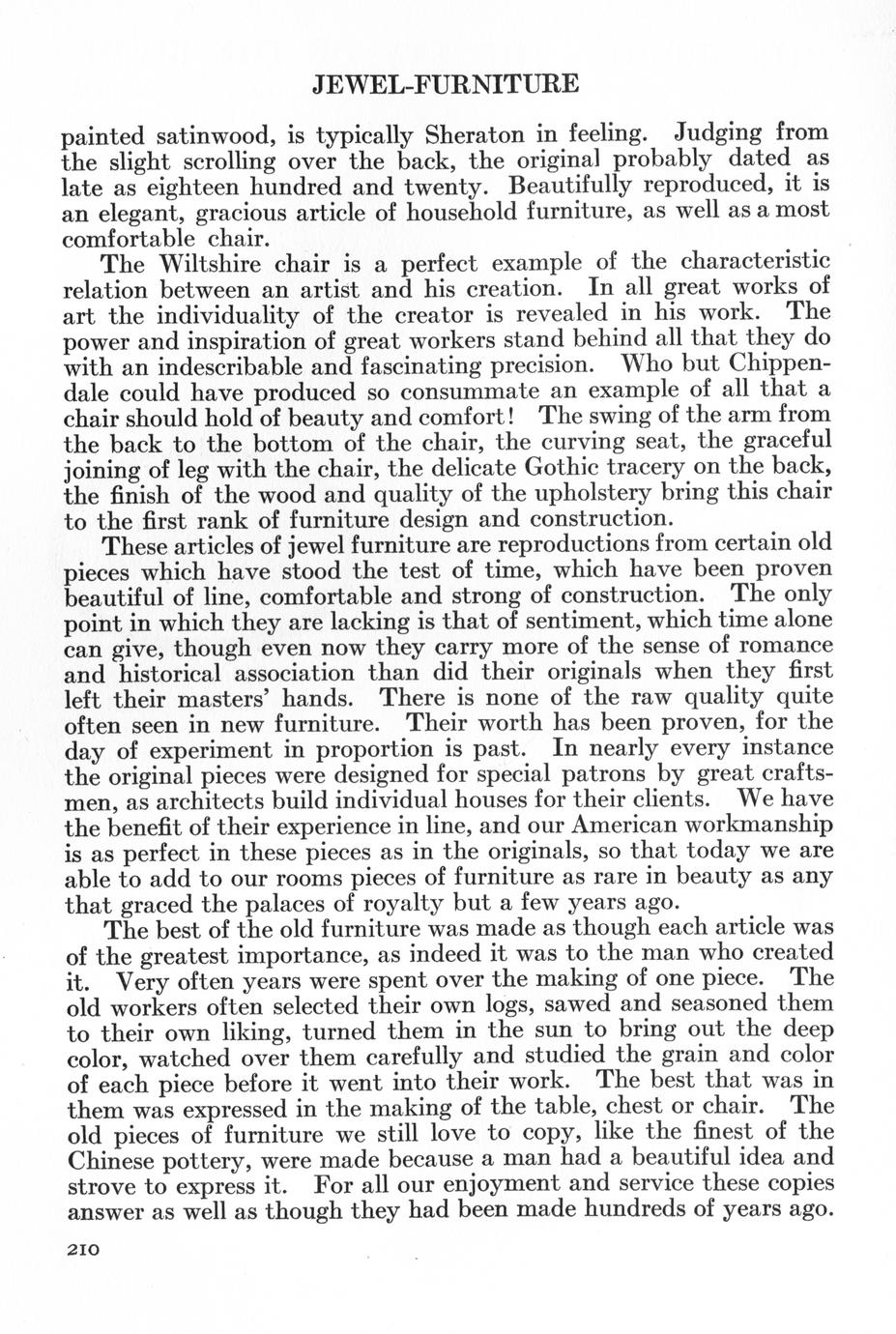 JEWEL-FURNITURE

painted satinwood, is typically Sheraton in feeling. Judging from the slight scrolling over the back, the original probably dated as late as eighteen hundred and twenty. Beautifully reproduced, it is an elegant, gracious article of household furniture, as well as a most comfortable chair.

The Wiltshire chair is a perfect example of the characteristic relation between an artist and his creation. In all great works of art the individuality of the creator is revealed in his work. The power and inspiration of great workers stand behind all that they do with an indescribable and fascinating precision. Who but Chippendale could have produced so consummate an example of all that a chair should hold of beauty and comfort! The swing of the arm from the back to the bottom of the chair, the curving seat, the graceful joining of leg with the chair, the delicate Gothic tracery on the back, the finish of the wood and quality of the upholstery bring this chair to the first rank of furniture design and construction.

These articles of jewel furniture are reproductions from certain old pieces which have stood the test of time, which have been proven beautiful of line, comfortable and strong of construction. The only point in which they are lacking is that of sentiment, which time alone can give, though even now they carry more of the sense of romance and historical association than did their originals when they first left their masters' hands. There is none of the raw quality quite often seen in new furniture. Their worth has been proven, for the day of experiment in proportion is past. In nearly every instance the original pieces were designed for special patrons by great craftsmen, as architects build individual houses for their clients. We have the benefit of their experience in line, and our American workmanship is as perfect in these pieces as in the originals, so that today we are able to add to our rooms pieces of furniture as rare in beauty as any that graced the palaces of royalty but a few years ago.

The best of the old furniture was made as though each article was of the greatest importance, as indeed it was to the man who created it. Very often years were spent over the making of one piece. The old workers often selected their own logs, sawed and seasoned them to their own liking, turned them in the sun to bring out the deep color, watched over them carefully and studied the grain and color of each piece before it went into their work. The best that was in them was expressed in the making of the table, chest or chair. The old pieces of furniture we still love to copy, like the finest of the Chinese pottery, were made because a man had a beautiful idea and strove to express it. For all our enjoyment and service these copies answer as well as though they had been made hundreds of years ago.

210